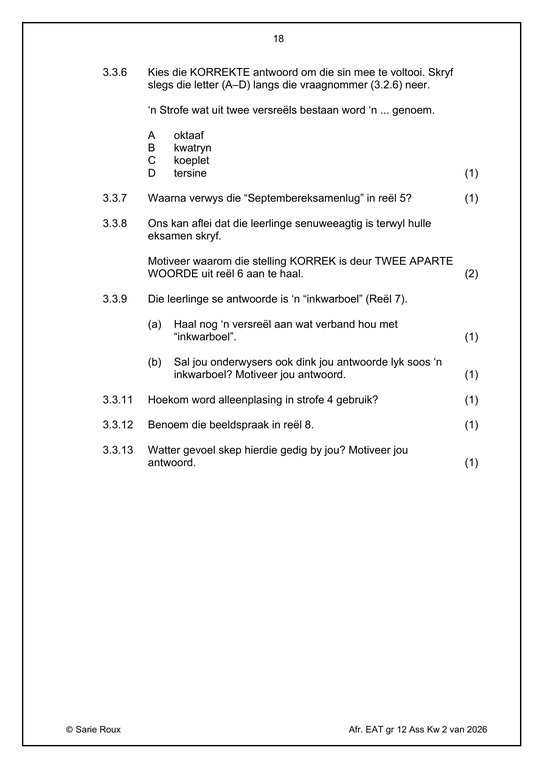 18

3.3.6 Kies die KORREKTE antwoord om die sin mee te voltooi. Skryf slegs die letter (A–D) langs die vraagnommer (3.2.6) neer.

'n Strofe wat uit twee versreëls bestaan word 'n ... genoem.

A oktaaf
B kwatryn
C koeplet
D tersine (1)

3.3.7 Waarna verwys die "Septembereksamenlug" in reël 5? (1)

3.3.8 Ons kan aflei dat die leerlinge senuweeagtig is terwyl hulle eksamen skryf.

Motiveer waarom die stelling KORREK is deur TWEE APARTE WOORDE uit reël 6 aan te haal. (2)

3.3.9 Die leerlinge se antwoorde is 'n "inkwarboel" (Reël 7).

(a) Haal nog 'n versreël aan wat verband hou met "inkwarboel". (1)

(b) Sal jou onderwysers ook dink jou antwoorde lyk soos 'n inkwarboel? Motiveer jou antwoord. (1)

3.3.11 Hoekom word alleenplasing in strofe 4 gebruik? (1)

3.3.12 Benoem die beeldspraak in reël 8. (1)

3.3.13 Watter gevoel skep hierdie gedig by jou? Motiveer jou antwoord. (1)

© Sarie Roux Afr. EAT gr 12 Ass Kw 2 van 2026